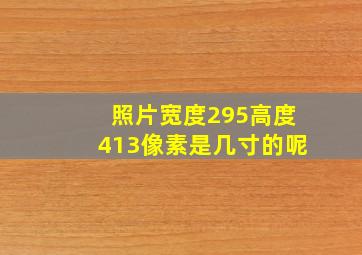 照片宽度295高度413像素是几寸的呢